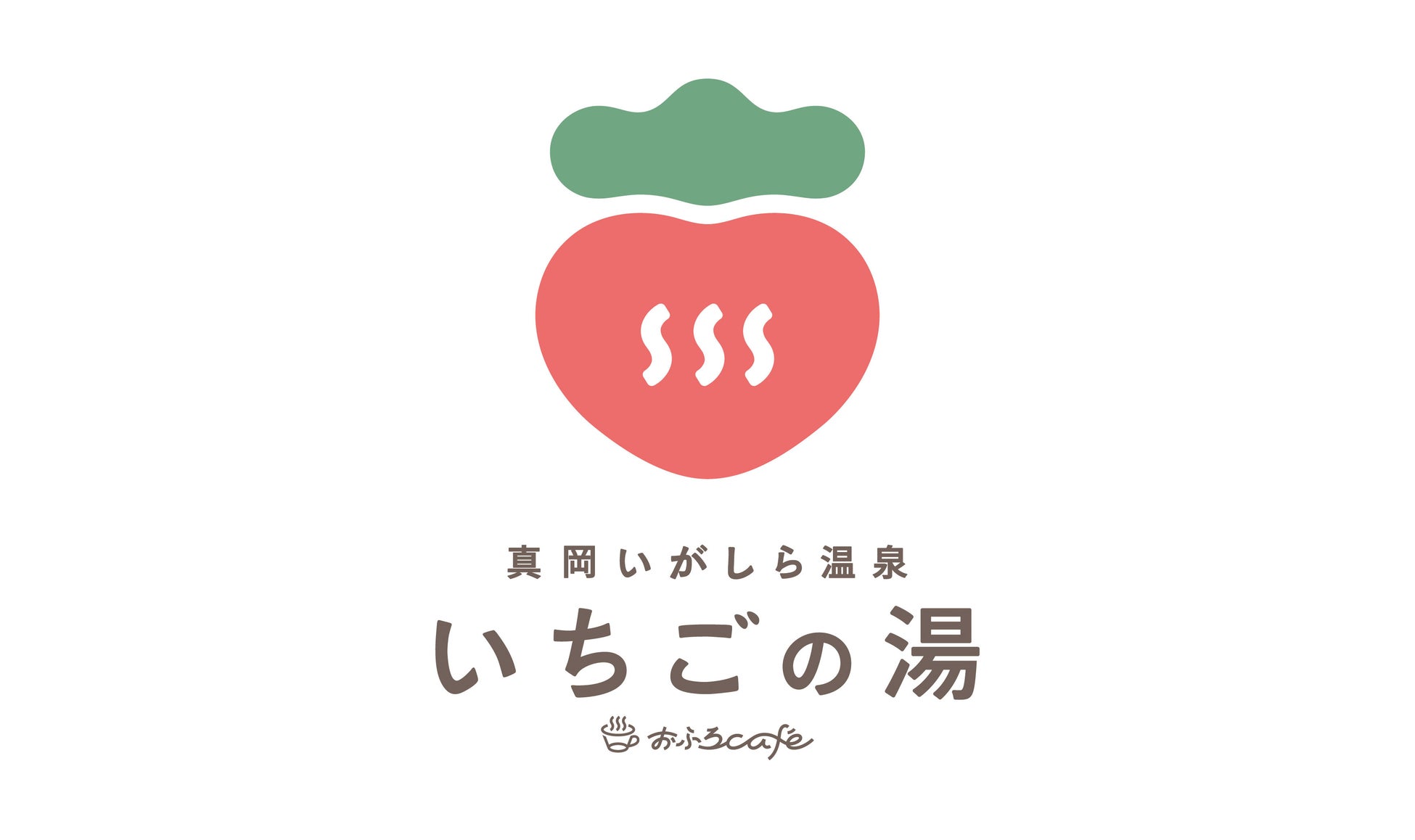 真岡いがしら温泉

いちごの湯

おふろcafé